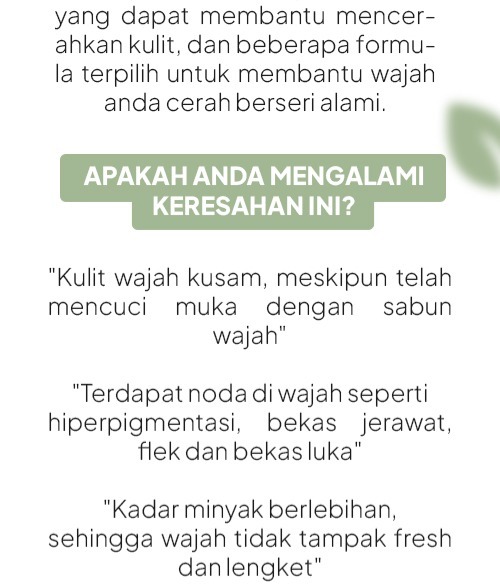 yang dapat membantu mencerahkan kulit, dan beberapa formula terpilih untuk membantu wajah anda cerah berseri alami.

APAKAH ANDA MENGALAMI KERESAHAN INI?

"Kulit wajah kusam, meskipun telah mencuci muka dengan sabun wajah"

"Terdapat noda di wajah seperti hiperpigmentasi, bekas jerawat, flek dan bekas luka"

"Kadar minyak berlebihan, sehingga wajah tidak tampak fresh dan lengket"